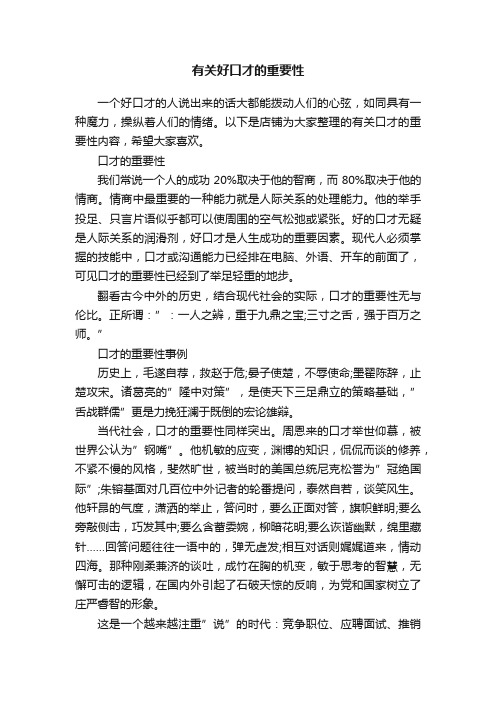 有关好口才的重要性

一个好口才的人说出来的话大都能拨动人们的心弦，如同具有一种魔力，操纵着人们的情绪。以下是店铺为大家整理的有关口才的重要性内容，希望大家喜欢。

口才的重要性

我们常说一个人的成功 20%取决于他的智商，而 80%取决于他的情商。情商中最重要的一种能力就是人际关系的处理能力。他的举手投足、只言片语似乎都可以使周围的空气松弛或紧张。好的口才无疑是人际关系的润滑剂，好口才是人生成功的重要因素。现代人必须掌握的技能中，口才或沟通能力已经排在电脑、外语、开车的前面了，可见口才的重要性已经到了举足轻重的地步。

翻看古今中外的历史，结合现代社会的实际，口才的重要性无与伦比。正所谓：”：一人之辩，重于九鼎之宝;三寸之舌，强于百万之师。”

口才的重要性事例

历史上，毛遂自荐，救赵于危;晏子使楚，不辱使命;墨翟陈辞，止楚攻宋。诸葛亮的”隆中对策”，是使天下三足鼎立的策略基础，”舌战群儒”更是力挽狂澜于既倒的宏论雄辩。

当代社会，口才的重要性同样突出。周恩来的口才举世仰慕，被世界公认为”钢嘴”。他机敏的应变，渊博的知识，侃侃而谈的修养，不紧不慢的风格，斐然旷世，被当时的美国总统尼克松誉为”冠绝国际”;朱镕基面对几百位中外记者的轮番提问，泰然自若，谈笑风生。他轩昂的气度，潇洒的举止，答问时，要么正面对答，旗帜鲜明;要么旁敲侧击，巧发其中;要么含蓄委婉，柳暗花明;要么诙谐幽默，绵里藏针……回答问题往往一语中的，弹无虚发;相互对话则娓娓道来，情动四海。那种刚柔兼济的谈吐，成竹在胸的机变，敏于思考的智慧，无懈可击的逻辑，在国内外引起了石破天惊的反响，为党和国家树立了庄严睿智的形象。

这是一个越来越注重”说”的时代：竞争职位、应聘面试、推销